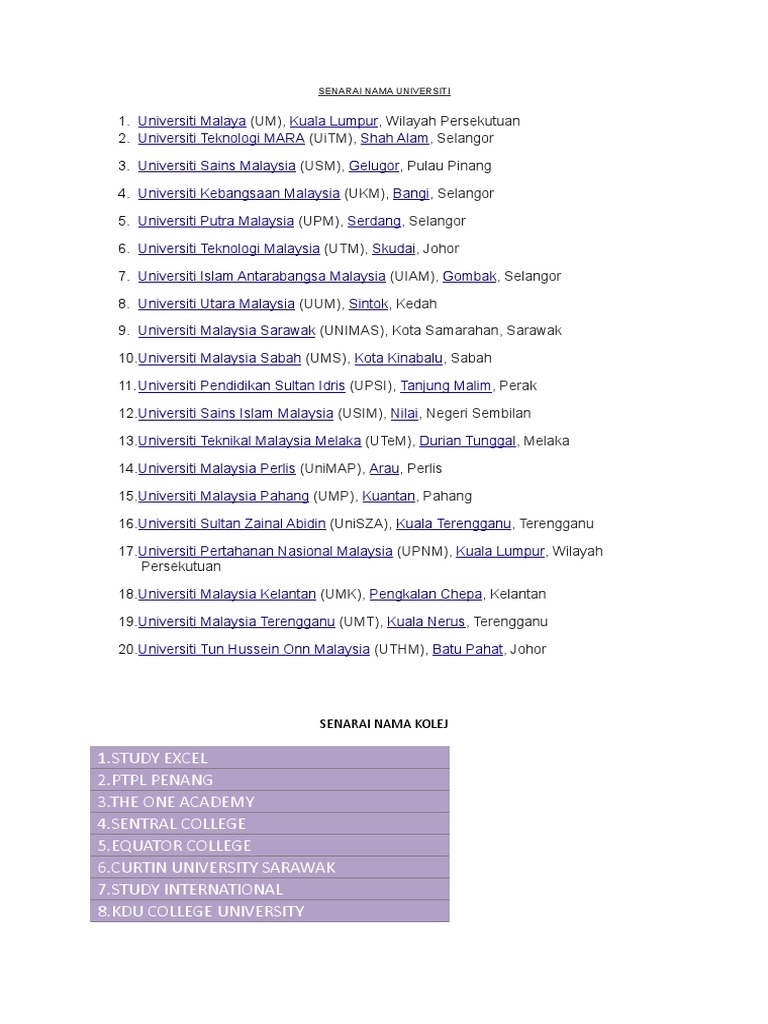 SENARAI NAMA UNIVERSITI

1. Universiti Malaya (UM), Kuala Lumpur, Wilayah Persekutuan
2. Universiti Teknologi MARA (UiTM), Shah Alam, Selangor
3. Universiti Sains Malaysia (USM), Gelugor, Pulau Pinang
4. Universiti Kebangsaan Malaysia (UKM), Bangi, Selangor
5. Universiti Putra Malaysia (UPM), Serdang, Selangor
6. Universiti Teknologi Malaysia (UTM), Skudai, Johor
7. Universiti Islam Antarabangsa Malaysia (UIAM), Gombak, Selangor
8. Universiti Utara Malaysia (UUM), Sintok, Kedah
9. Universiti Malaysia Sarawak (UNIMAS), Kota Samarahan, Sarawak
10. Universiti Malaysia Sabah (UMS), Kota Kinabalu, Sabah
11. Universiti Pendidikan Sultan Idris (UPSI), Tanjung Malim, Perak
12. Universiti Sains Islam Malaysia (USIM), Nilai, Negeri Sembilan
13. Universiti Teknikal Malaysia Melaka (UTeM), Durian Tunggal, Melaka
14. Universiti Malaysia Perlis (UniMAP), Arau, Perlis
15. Universiti Malaysia Pahang (UMP), Kuantan, Pahang
16. Universiti Sultan Zainal Abidin (UniSZA), Kuala Terengganu, Terengganu
17. Universiti Pertahanan Nasional Malaysia (UPNM), Kuala Lumpur, Wilayah Persekutuan
18. Universiti Malaysia Kelantan (UMK), Pengkalan Chepa, Kelantan
19. Universiti Malaysia Terengganu (UMT), Kuala Nerus, Terengganu
20. Universiti Tun Hussein Onn Malaysia (UTHM), Batu Pahat, Johor

SENARAI NAMA KOLEJ

| 1.STUDY EXCEL |
|---|
| 2.PTPL PENANG |
| 3.THE ONE ACADEMY |
| 4.SENTRAL COLLEGE |
| 5.EQUATOR COLLEGE |
| 6.CURTIN UNIVERSITY SARAWAK |
| 7.STUDY INTERNATIONAL |
| 8.KDU COLLEGE UNIVERSITY |